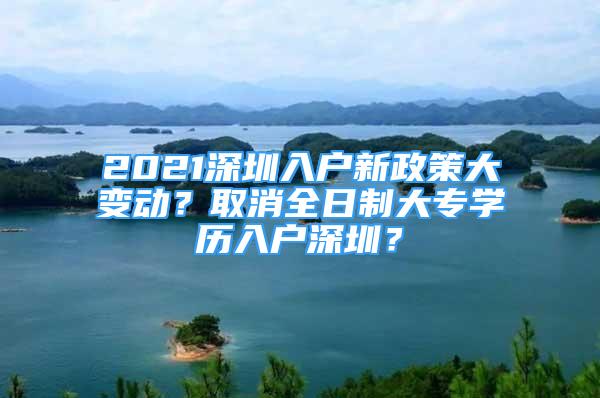 2021深圳入户新政策大变动？取消全日制大专学历入户深圳？